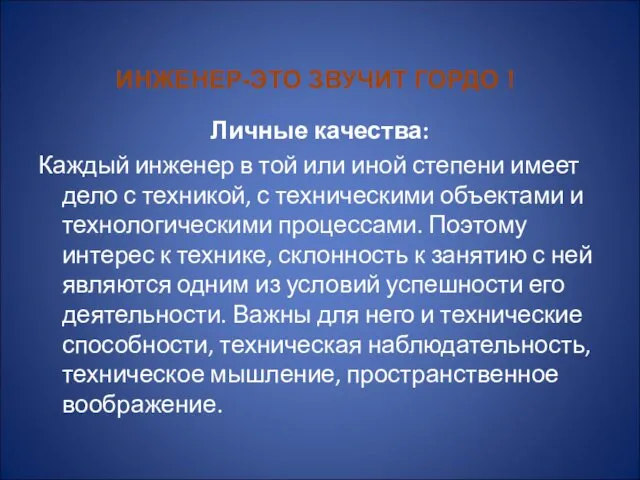 ИНЖЕНЕР-ЭТО ЗВУЧИТ ГОРДО !

Личные качества:

Каждый инженер в той или иной степени имеет дело с техникой, с техническими объектами и технологическими процессами. Поэтому интерес к технике, склонность к занятию с ней являются одним из условий успешности его деятельности. Важны для него и технические способности, техническая наблюдательность, техническое мышление, пространственное воображение.